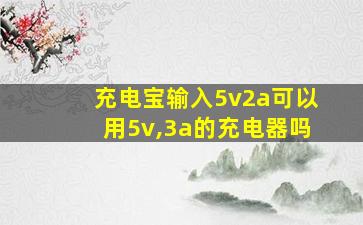 充电宝输入5v2a可以用5v,3a的充电器吗